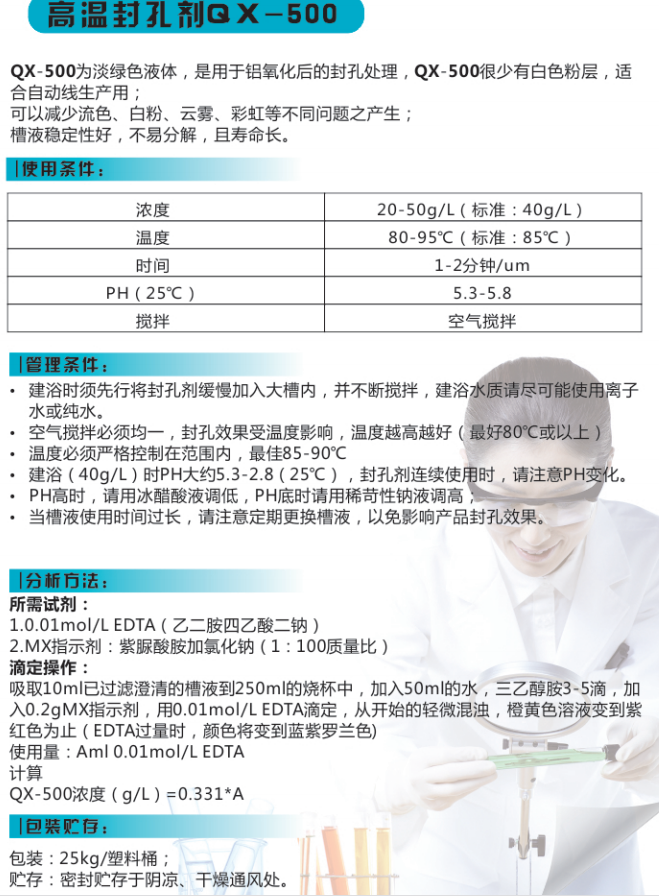 高温封孔剂QX－500

QX-500为淡绿色液体，是用于铝氧化后的封孔处理，QX-500很少有白色粉层，适合自动线生产用；
可以减少流色、白粉、云雾、彩虹等不同问题之产生；
槽液稳定性好，不易分解，且寿命长。

|使用条件：

| 浓度 | 20-50g/L（标准：40g/L） |
|---|---|
| 温度 | 80-95℃（标准：85℃） |
| 时间 | 1-2分钟/um |
| PH（25℃） | 5.3-5.8 |
| 搅拌 | 空气搅拌 |

|管理条件：

• 建浴时须先行将封孔剂缓慢加入大槽内，并不断搅拌，建浴水质请尽可能使用离子水或纯水。
• 空气搅拌必须均一，封孔效果受温度影响，温度越高越好（最好80℃或以上）
• 温度必须严格控制在范围内，最佳85-90℃
• 建浴（40g/L）时PH大约5.3-2.8（25℃），封孔剂连续使用时，请注意PH变化。
• PH高时，请用冰醋酸液调低，PH底时请用稀苛性钠液调高；
• 当槽液使用时间过长，请注意定期更换槽液，以免影响产品封孔效果。

|分析方法：

所需试剂：
1.0.01mol/L EDTA（乙二胺四乙酸二钠）
2.MX指示剂：紫脲酸胺加氯化钠（1：100质量比）
滴定操作：
吸取10ml已过滤澄清的槽液到250ml的烧杯中，加入50ml的水，三乙醇胺3-5滴，加入0.2gMX指示剂，用0.01mol/L EDTA滴定，从开始的轻微混浊，橙黄色溶液变到紫红色为止（EDTA过量时，颜色将变到蓝紫罗兰色)
使用量：Aml 0.01mol/L EDTA
计算
QX-500浓度（g/L）=0.331*A

|包装贮存：

包装：25kg/塑料桶；
贮存：密封贮存于阴凉、干燥通风处。